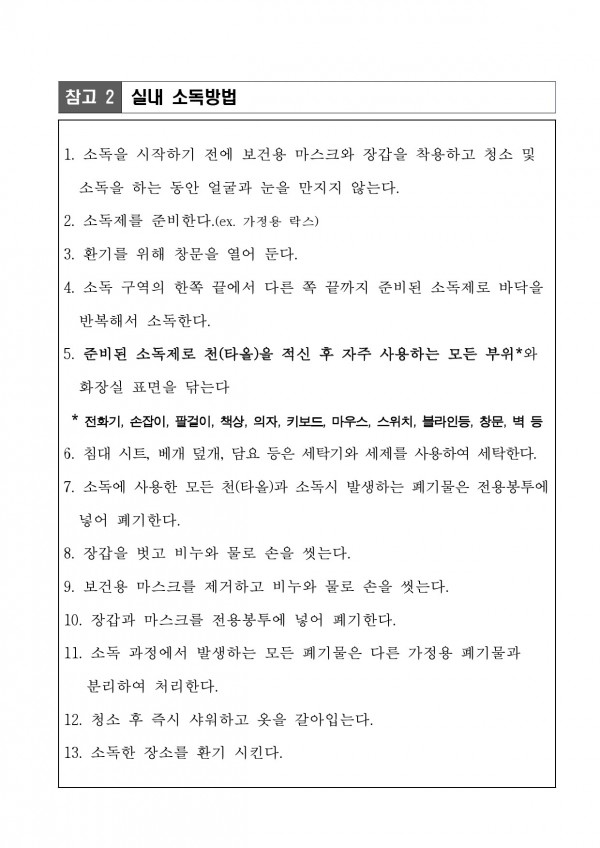 참고 2 실내 소독방법

1. 소독을 시작하기 전에 보건용 마스크와 장갑을 착용하고 청소 및 소독을 하는 동안 얼굴과 눈을 만지지 않는다.

2. 소독제를 준비한다.(ex. 가정용 락스)

3. 환기를 위해 창문을 열어 둔다.

4. 소독 구역의 한쪽 끝에서 다른 쪽 끝까지 준비된 소독제로 바닥을 반복해서 소독한다.

5. 준비된 소독제로 천(타올)을 적신 후 자주 사용하는 모든 부위*와 화장실 표면을 닦는다

* 전화기, 손잡이, 팔걸이, 책상, 의자, 키보드, 마우스, 스위치, 블라인등, 창문, 벽 등

6. 침대 시트, 베개 덮개, 담요 등은 세탁기와 세제를 사용하여 세탁한다.

7. 소독에 사용한 모든 천(타올)과 소독시 발생하는 폐기물은 전용봉투에 넣어 폐기한다.

8. 장갑을 벗고 비누와 물로 손을 씻는다.

9. 보건용 마스크를 제거하고 비누와 물로 손을 씻는다.

10. 장갑과 마스크를 전용봉투에 넣어 폐기한다.

11. 소독 과정에서 발생하는 모든 폐기물은 다른 가정용 폐기물과 분리하여 처리한다.

12. 청소 후 즉시 샤워하고 옷을 갈아입는다.

13. 소독한 장소를 환기 시킨다.